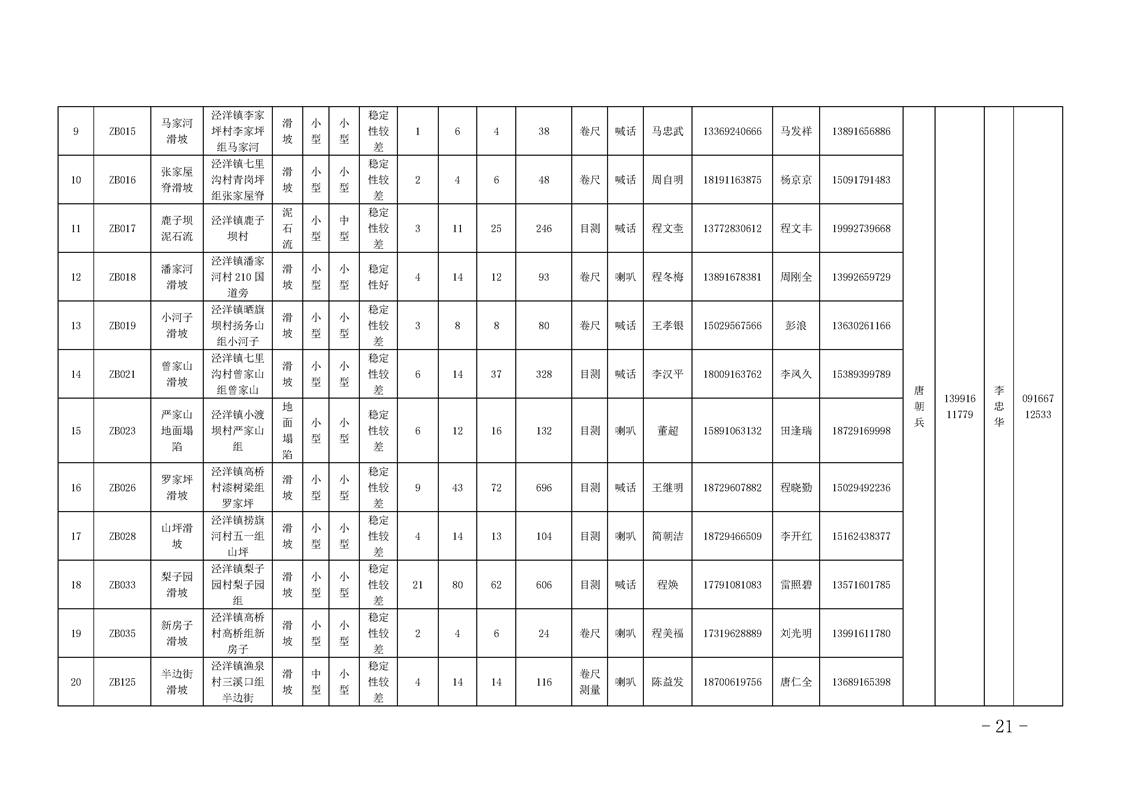 | 9 | ZB015 | 马家河滑坡 | 泾洋镇李家坪村李家坪组马家河 | 滑坡 | 小型 | 小型 | 稳定性较差 | 1 | 6 | 4 | 38 | 卷尺 | 喊话 | 马忠武 | 13369240666 | 马发祥 | 13891656886 | 唐朝兵 | 13991611779 | 李忠华 | 09166712533 |
|---|---|---|---|---|---|---|---|---|---|---|---|---|---|---|---|---|---|---|---|---|---|
| 10 | ZB016 | 张家屋脊滑坡 | 泾洋镇七里沟村青岗坪组张家屋脊 | 滑坡 | 小型 | 小型 | 稳定性较差 | 2 | 4 | 6 | 48 | 卷尺 | 喊话 | 周自明 | 18191163875 | 杨京京 | 15091791483 | | | | |
| 11 | ZB017 | 鹿子坝泥石流 | 泾洋镇鹿子坝村 | 泥石流 | 小型 | 中型 | 稳定性较差 | 3 | 11 | 25 | 246 | 目测 | 喊话 | 程文奎 | 13772830612 | 程文丰 | 19992739668 | | | | |
| 12 | ZB018 | 潘家河滑坡 | 泾洋镇潘家河村 210 国道旁 | 滑坡 | 小型 | 小型 | 稳定性好 | 4 | 14 | 12 | 93 | 卷尺 | 喇叭 | 程冬梅 | 13891678381 | 周刚全 | 13992659729 | | | | |
| 13 | ZB019 | 小河子滑坡 | 泾洋镇晒旗坝村扬务山组小河子 | 滑坡 | 小型 | 小型 | 稳定性较差 | 3 | 8 | 8 | 80 | 卷尺 | 喊话 | 王孝银 | 15029567566 | 彭浪 | 13630261166 | | | | |
| 14 | ZB021 | 曾家山滑坡 | 泾洋镇七里沟村曾家山组曾家山 | 滑坡 | 小型 | 小型 | 稳定性较差 | 6 | 14 | 37 | 328 | 目测 | 喊话 | 李汉平 | 18009163762 | 李凤久 | 15389399789 | | | | |
| 15 | ZB023 | 严家山地面塌陷 | 泾洋镇小渡坝村严家山组 | 地面塌陷 | 小型 | 小型 | 稳定性较差 | 6 | 12 | 16 | 132 | 目测 | 喇叭 | 董超 | 15891063132 | 田逢瑞 | 18729169998 | | | | |
| 16 | ZB026 | 罗家坪滑坡 | 泾洋镇高桥村漆树梁组罗家坪 | 滑坡 | 小型 | 小型 | 稳定性较差 | 9 | 43 | 72 | 696 | 目测 | 喊话 | 王继明 | 18729607882 | 程晓勤 | 15029492236 | | | | |
| 17 | ZB028 | 山坪滑坡 | 泾洋镇捞旗河村五一组山坪 | 滑坡 | 小型 | 小型 | 稳定性较差 | 4 | 14 | 13 | 104 | 目测 | 喇叭 | 简朝洁 | 18729466509 | 李开红 | 15162438377 | | | | |
| 18 | ZB033 | 梨子园滑坡 | 泾洋镇梨子园村梨子园组 | 滑坡 | 小型 | 小型 | 稳定性较差 | 21 | 80 | 62 | 606 | 目测 | 喊话 | 程焕 | 17791081083 | 雷照碧 | 13571601785 | | | | |
| 19 | ZB035 | 新房子滑坡 | 泾洋镇高桥村高桥组新房子 | 滑坡 | 小型 | 小型 | 稳定性较差 | 2 | 4 | 6 | 24 | 卷尺 | 喇叭 | 程美福 | 17319628889 | 刘光明 | 13991611780 | | | | |
| 20 | ZB125 | 半边街滑坡 | 泾洋镇渔泉村三溪口组半边街 | 滑坡 | 中型 | 小型 | 稳定性较差 | 4 | 14 | 14 | 116 | 卷尺测量 | 喇叭 | 陈益发 | 18700619756 | 唐仁全 | 13689165398 | | | | |

- 21 -